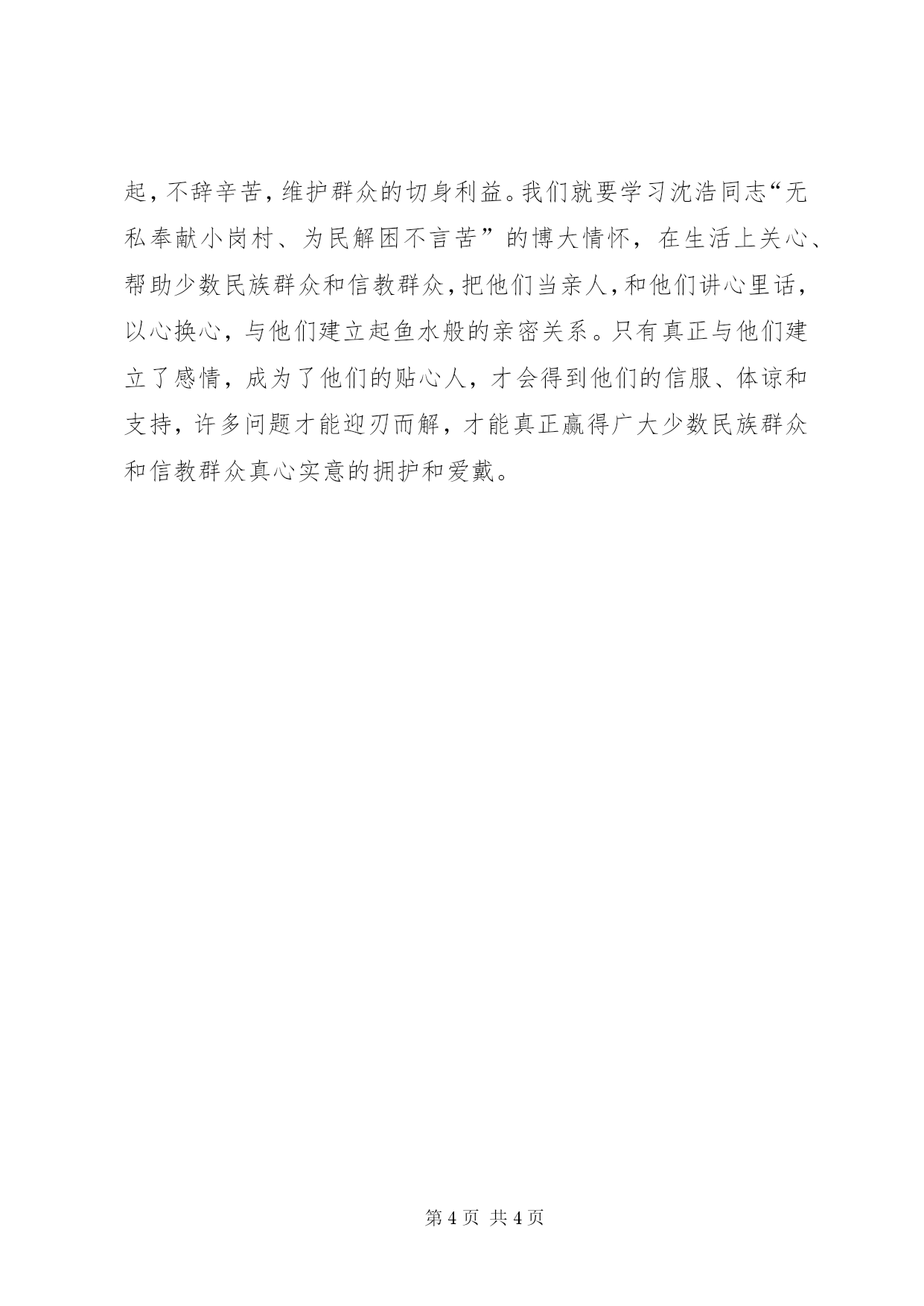 起，不辞辛苦，维护群众的切身利益。我们就要学习沈浩同志“无私奉献小岗村、为民解困不言苦”的博大情怀，在生活上关心、帮助少数民族群众和信教群众，把他们当亲人，和他们讲心里话，以心换心，与他们建立起鱼水般的亲密关系。只有真正与他们建立了感情，成为了他们的贴心人，才会得到他们的信服、体谅和支持，许多问题才能迎刃而解，才能真正赢得广大少数民族群众和信教群众真心实意的拥护和爱戴。

第 4 页 共 4 页